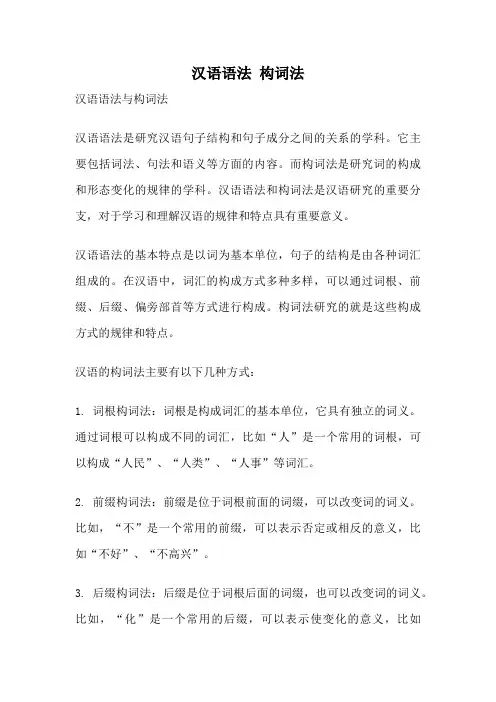 汉语语法 构词法

汉语语法与构词法

汉语语法是研究汉语句子结构和句子成分之间的关系的学科。它主要包括词法、句法和语义等方面的内容。而构词法是研究词的构成和形态变化的规律的学科。汉语语法和构词法是汉语研究的重要分支，对于学习和理解汉语的规律和特点具有重要意义。

汉语语法的基本特点是以词为基本单位，句子的结构是由各种词汇组成的。在汉语中，词汇的构成方式多种多样，可以通过词根、前缀、后缀、偏旁部首等方式进行构成。构词法研究的就是这些构成方式的规律和特点。

汉语的构词法主要有以下几种方式：

1. 词根构词法：词根是构成词汇的基本单位，它具有独立的词义。通过词根可以构成不同的词汇，比如“人”是一个常用的词根，可以构成“人民”、“人类”、“人事”等词汇。

2. 前缀构词法：前缀是位于词根前面的词缀，可以改变词的词义。比如，“不”是一个常用的前缀，可以表示否定或相反的意义，比如“不好”、“不高兴”。

3. 后缀构词法：后缀是位于词根后面的词缀，也可以改变词的词义。比如，“化”是一个常用的后缀，可以表示使变化的意义，比如